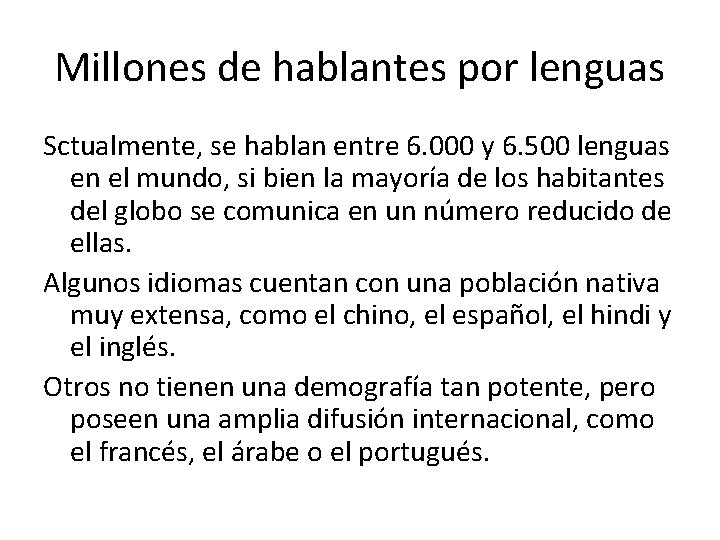 Millones de hablantes por lenguas

Sctualmente, se hablan entre 6.000 y 6.500 lenguas en el mundo, si bien la mayoría de los habitantes del globo se comunica en un número reducido de ellas.

Algunos idiomas cuentan con una población nativa muy extensa, como el chino, el español, el hindi y el inglés.

Otros no tienen una demografía tan potente, pero poseen una amplia difusión internacional, como el francés, el árabe o el portugués.